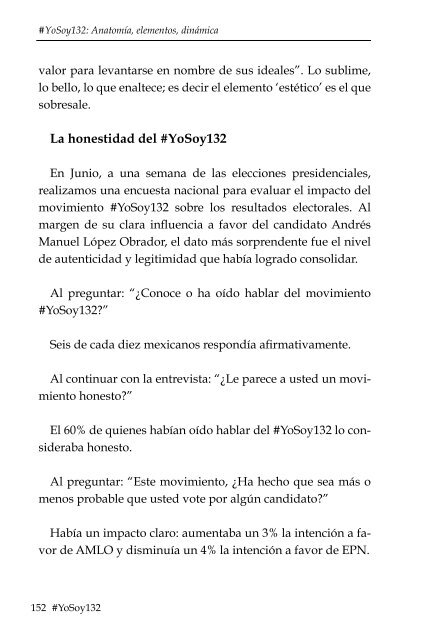 #YoSoy132: Anatomía, elementos, dinámica

valor para levantarse en nombre de sus ideales". Lo sublime, lo bello, lo que enaltece; es decir el elemento 'estético' es el que sobresale.

La honestidad del #YoSoy132

En Junio, a una semana de las elecciones presidenciales, realizamos una encuesta nacional para evaluar el impacto del movimiento #YoSoy132 sobre los resultados electorales. Al margen de su clara influencia a favor del candidato Andrés Manuel López Obrador, el dato más sorprendente fue el nivel de autenticidad y legitimidad que había logrado consolidar.

Al preguntar: "¿Conoce o ha oído hablar del movimiento #YoSoy132?"

Seis de cada diez mexicanos respondía afirmativamente.

Al continuar con la entrevista: "¿Le parece a usted un movimiento honesto?"

El 60% de quienes habían oído hablar del #YoSoy132 lo consideraba honesto.

Al preguntar: "Este movimiento, ¿Ha hecho que sea más o menos probable que usted vote por algún candidato?"

Había un impacto claro: aumentaba un 3% la intención a favor de AMLO y disminuía un 4% la intención a favor de EPN.

152 #YoSoy132